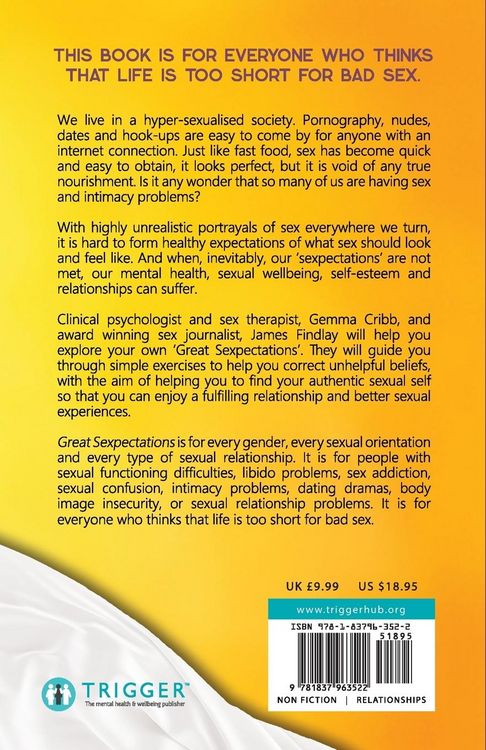 THIS BOOK IS FOR EVERYONE WHO THINKS THAT LIFE IS TOO SHORT FOR BAD SEX.

We live in a hyper-sexualised society. Pornography, nudes, dates and hook-ups are easy to come by for anyone with an internet connection. Just like fast food, sex has become quick and easy to obtain, it looks perfect, but it is void of any true nourishment. Is it any wonder that so many of us are having sex and intimacy problems?

With highly unrealistic portrayals of sex everywhere we turn, it is hard to form healthy expectations of what sex should look and feel like. And when, inevitably, our 'sexpectations' are not met, our mental health, sexual wellbeing, self-esteem and relationships can suffer.

Clinical psychologist and sex therapist, Gemma Cribb, and award winning sex journalist, James Findlay will help you explore your own 'Great Sexpectations'. They will guide you through simple exercises to help you correct unhelpful beliefs, with the aim of helping you to find your authentic sexual self so that you can enjoy a fulfilling relationship and better sexual experiences.

Great Sexpectations is for every gender, every sexual orientation and every type of sexual relationship. It is for people with sexual functioning difficulties, libido problems, sex addiction, sexual confusion, intimacy problems, dating dramas, body image insecurity, or sexual relationship problems. It is for everyone who thinks that life is too short for bad sex.

UK £9.99 US $18.95

www.triggerhub.org

ISBN 978-1-83796-352-2

51895

9 781837 963522

NON FICTION | RELATIONSHIPS

TRIGGER™
The mental health & wellbeing publisher